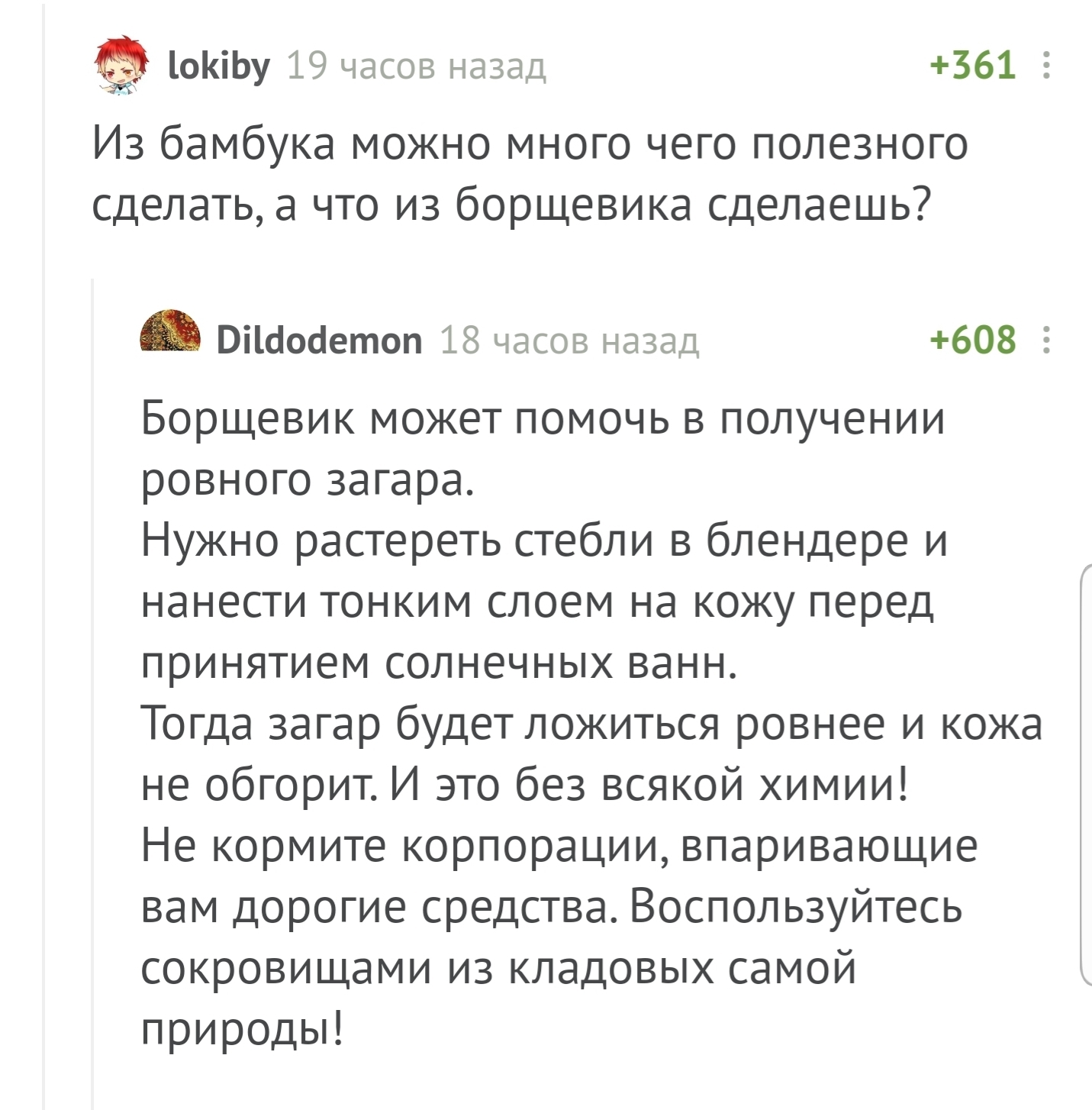 lokiby 19 часов назад +361

Из бамбука можно много чего полезного сделать, а что из борщевика сделаешь?

Dildodemon 18 часов назад +608

Борщевик может помочь в получении ровного загара.
Нужно растереть стебли в блендере и нанести тонким слоем на кожу перед принятием солнечных ванн.
Тогда загар будет ложиться ровнее и кожа не обгорит. И это без всякой химии!
Не кормите корпорации, впаривающие вам дорогие средства. Воспользуйтесь сокровищами из кладовых самой природы!